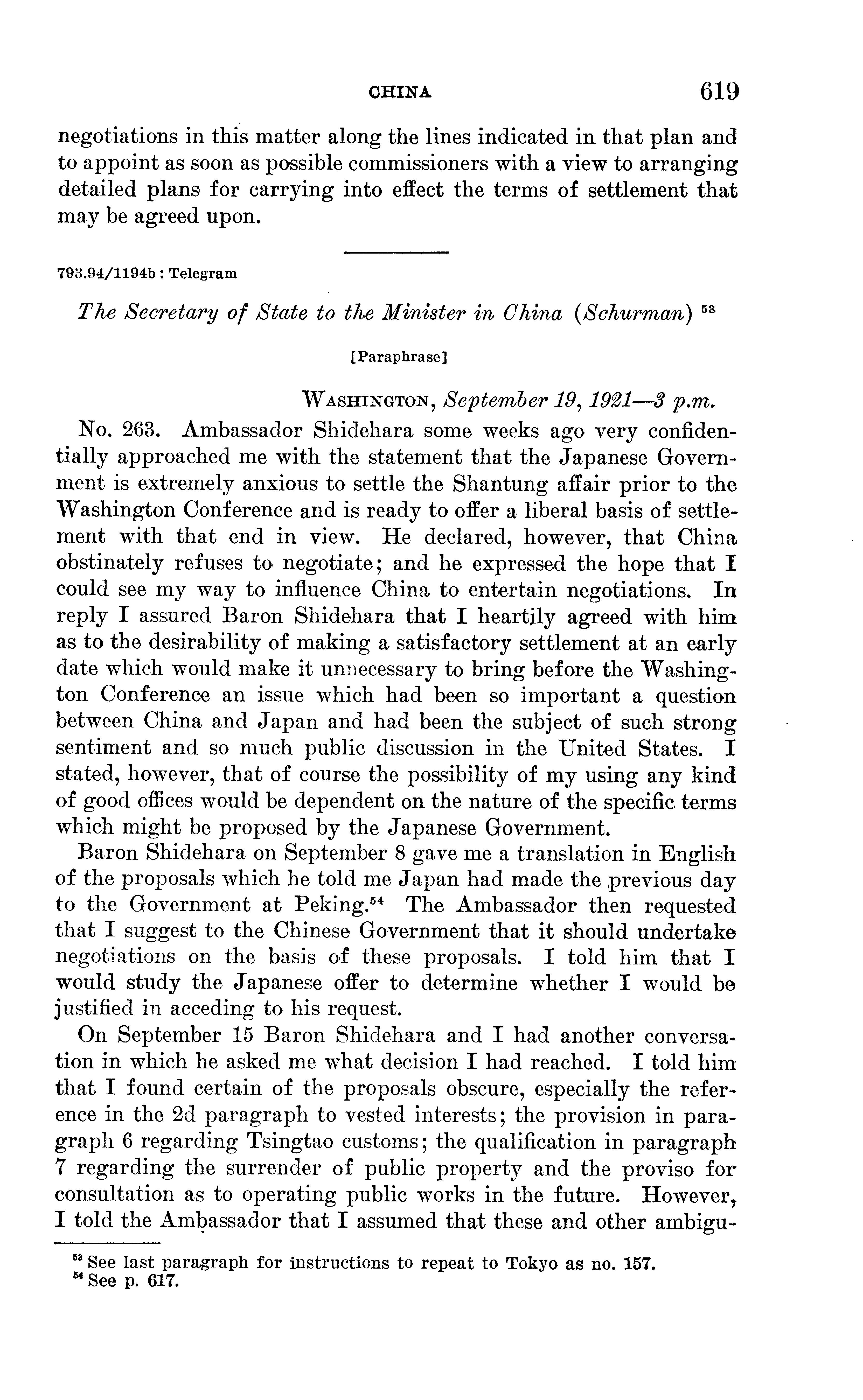 CHINA 619

negotiations in this matter along the lines indicated in that plan and to appoint as soon as possible commissioners with a view to arranging detailed plans for carrying into effect the terms of settlement that may be agreed upon.

793.94/1194b : Telegram

The Secretary of State to the Minister in China (Schurman) $^{53}$

[Paraphrase]

WASHINGTON, September 19, 1921—3 p.m.

No. 263. Ambassador Shidehara some weeks ago very confidentially approached me with the statement that the Japanese Government is extremely anxious to settle the Shantung affair prior to the Washington Conference and is ready to offer a liberal basis of settlement with that end in view. He declared, however, that China obstinately refuses to negotiate; and he expressed the hope that I could see my way to influence China to entertain negotiations. In reply I assured Baron Shidehara that I heartily agreed with him as to the desirability of making a satisfactory settlement at an early date which would make it unnecessary to bring before the Washington Conference an issue which had been so important a question between China and Japan and had been the subject of such strong sentiment and so much public discussion in the United States. I stated, however, that of course the possibility of my using any kind of good offices would be dependent on the nature of the specific terms which might be proposed by the Japanese Government.

Baron Shidehara on September 8 gave me a translation in English of the proposals which he told me Japan had made the previous day to the Government at Peking.$^{54}$ The Ambassador then requested that I suggest to the Chinese Government that it should undertake negotiations on the basis of these proposals. I told him that I would study the Japanese offer to determine whether I would be justified in acceding to his request.

On September 15 Baron Shidehara and I had another conversation in which he asked me what decision I had reached. I told him that I found certain of the proposals obscure, especially the reference in the 2d paragraph to vested interests; the provision in paragraph 6 regarding Tsingtao customs; the qualification in paragraph 7 regarding the surrender of public property and the proviso for consultation as to operating public works in the future. However, I told the Ambassador that I assumed that these and other ambigu-

$^{53}$ See last paragraph for instructions to repeat to Tokyo as no. 157.
$^{54}$ See p. 617.